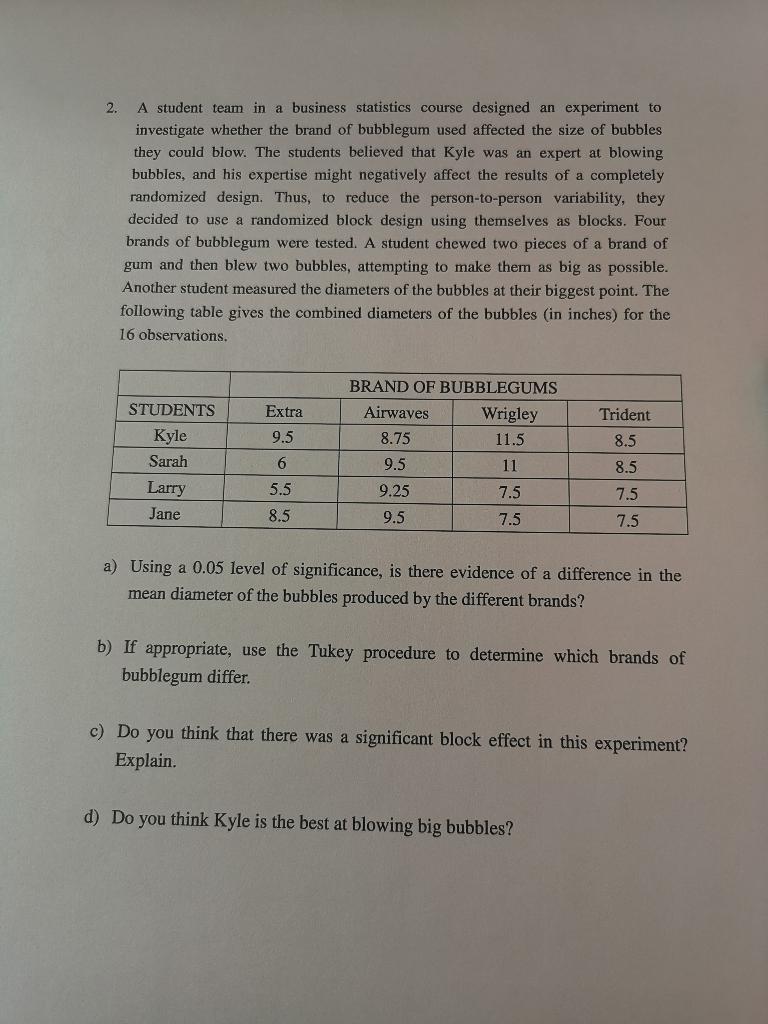 2. A student team in a business statistics course designed an experiment to investigate whether the brand of bubblegum used affected the size of bubbles they could blow. The students believed that Kyle was an expert at blowing bubbles, and his expertise might negatively affect the results of a completely randomized design. Thus, to reduce the person-to-person variability, they decided to use a randomized block design using themselves as blocks. Four brands of bubblegum were tested. A student chewed two pieces of a brand of gum and then blew two bubbles, attempting to make them as big as possible. Another student measured the diameters of the bubbles at their biggest point. The following table gives the combined diameters of the bubbles (in inches) for the 16 observations.

| | BRAND OF BUBBLEGUMS | | | |
|---|---|---|---|---|
| STUDENTS | Extra | Airwaves | Wrigley | Trident |
| Kyle | 9.5 | 8.75 | 11.5 | 8.5 |
| Sarah | 6 | 9.5 | 11 | 8.5 |
| Larry | 5.5 | 9.25 | 7.5 | 7.5 |
| Jane | 8.5 | 9.5 | 7.5 | 7.5 |

a) Using a 0.05 level of significance, is there evidence of a difference in the mean diameter of the bubbles produced by the different brands?

b) If appropriate, use the Tukey procedure to determine which brands of bubblegum differ.

c) Do you think that there was a significant block effect in this experiment? Explain.

d) Do you think Kyle is the best at blowing big bubbles?